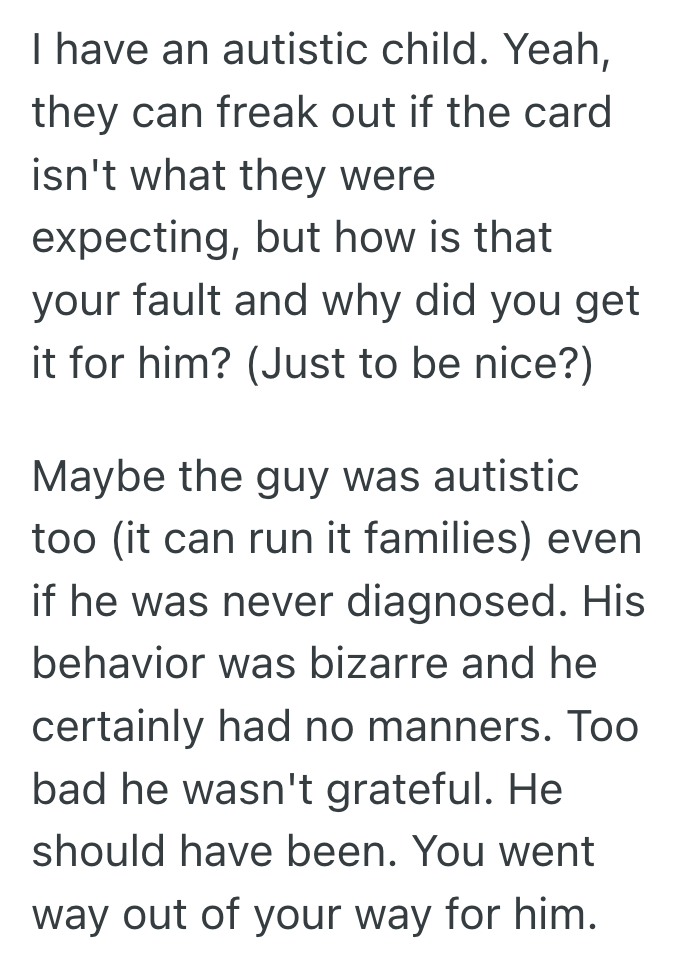 I have an autistic child. Yeah, they can freak out if the card isn't what they were expecting, but how is that your fault and why did you get it for him? (Just to be nice?)

Maybe the guy was autistic too (it can run it families) even if he was never diagnosed. His behavior was bizarre and he certainly had no manners. Too bad he wasn't grateful. He should have been. You went way out of your way for him.